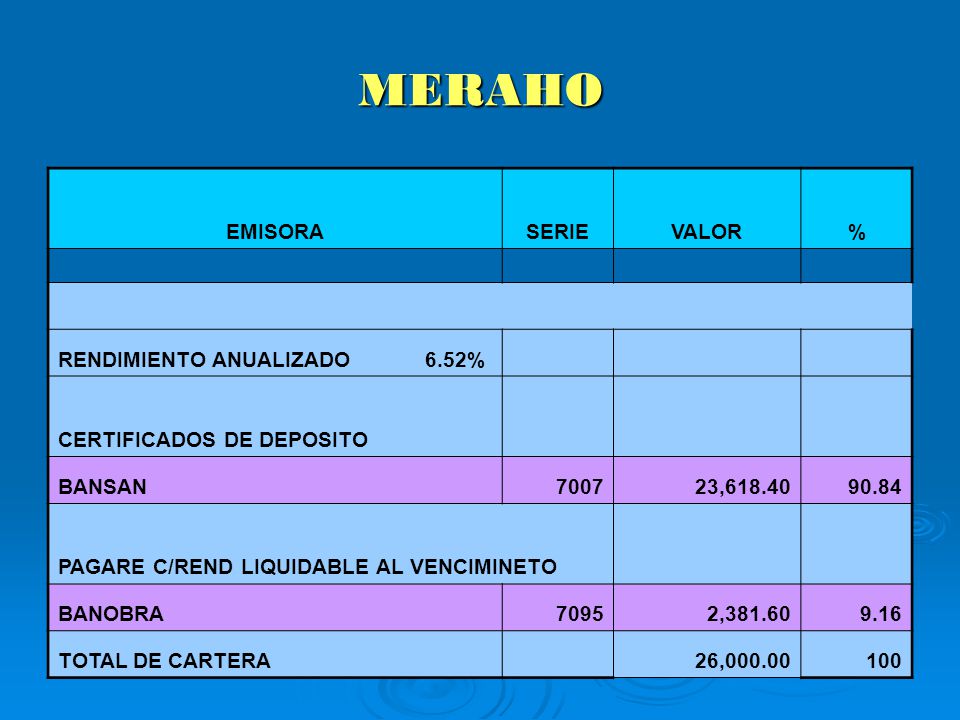 MERAHO

| EMISORA | SERIE | VALOR | % |
|---|---|---|---|
| | | | |
| | | | |
| RENDIMIENTO ANUALIZADO 6.52% | | | |
| CERTIFICADOS DE DEPOSITO | | | |
| BANSAN | 7007 | 23,618.40 | 90.84 |
| PAGARE C/REND LIQUIDABLE AL VENCIMINETO | | | |
| BANOBRA | 7095 | 2,381.60 | 9.16 |
| TOTAL DE CARTERA | | 26,000.00 | 100 |